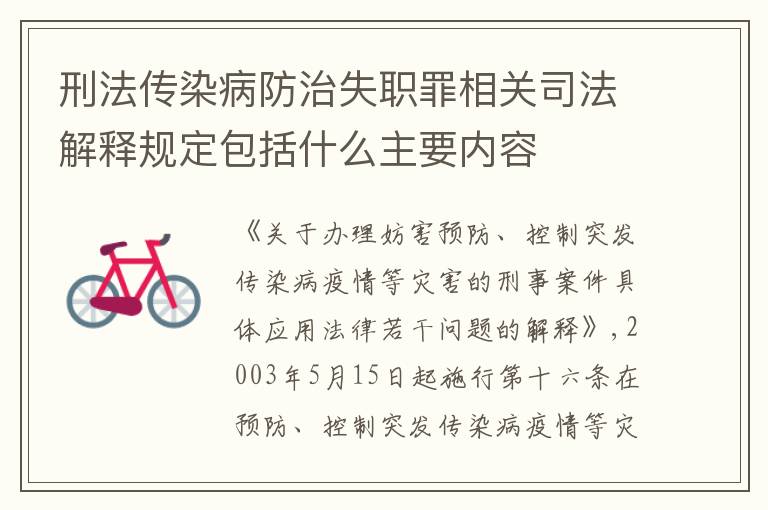 刑法传染病防治失职罪相关司法解释规定包括什么主要内容

《关于办理妨害预防、控制突发传染病疫情等灾害的刑事案件具体应用法律若干问题的解释》，2003年5月15日起施行第十六条在预防、控制突发传染病疫情等灾